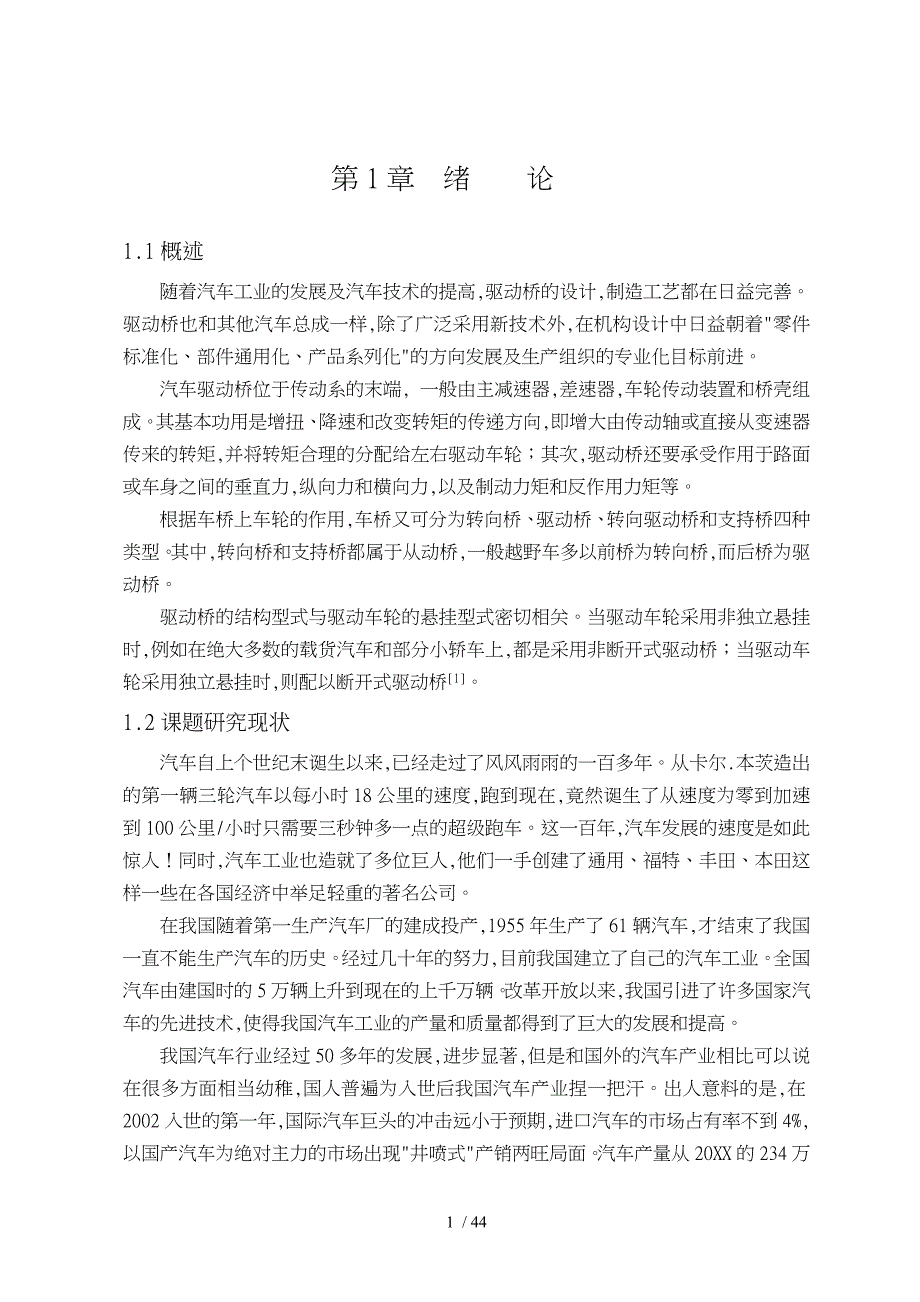 第1章　绪　　论

1.1概述

随着汽车工业的发展及汽车技术的提高,驱动桥的设计,制造工艺都在日益完善。驱动桥也和其他汽车总成一样,除了广泛采用新技术外,在机构设计中日益朝着"零件标准化、部件通用化、产品系列化"的方向发展及生产组织的专业化目标前进。

汽车驱动桥位于传动系的末端，一般由主减速器,差速器,车轮传动装置和桥壳组成。其基本功用是增扭、降速和改变转矩的传递方向,即增大由传动轴或直接从变速器传来的转矩,并将转矩合理的分配给左右驱动车轮；其次,驱动桥还要承受作用于路面或车身之间的垂直力,纵向力和横向力,以及制动力矩和反作用力矩等。

根据车桥上车轮的作用,车桥又可分为转向桥、驱动桥、转向驱动桥和支持桥四种类型。其中,转向桥和支持桥都属于从动桥,一般越野车多以前桥为转向桥,而后桥为驱动桥。

驱动桥的结构型式与驱动车轮的悬挂型式密切相关。当驱动车轮采用非独立悬挂时,例如在绝大多数的载货汽车和部分小轿车上,都是采用非断开式驱动桥；当驱动车轮采用独立悬挂时,则配以断开式驱动桥$^{[1]}$。

1.2课题研究现状

汽车自上个世纪末诞生以来,已经走过了风风雨雨的一百多年。从卡尔.本茨造出的第一辆三轮汽车以每小时18公里的速度,跑到现在,竟然诞生了从速度为零到加速到100公里/小时只需要三秒钟多一点的超级跑车。这一百年,汽车发展的速度是如此惊人！同时,汽车工业也造就了多位巨人,他们一手创建了通用、福特、丰田、本田这样一些在各国经济中举足轻重的著名公司。

在我国随着第一生产汽车厂的建成投产,1955年生产了61辆汽车,才结束了我国一直不能生产汽车的历史。经过几十年的努力,目前我国建立了自己的汽车工业。全国汽车由建国时的5万辆上升到现在的上千万辆。改革开放以来,我国引进了许多国家汽车的先进技术,使得我国汽车工业的产量和质量都得到了巨大的发展和提高。

我国汽车行业经过50多年的发展,进步显著,但是和国外的汽车产业相比可以说在很多方面相当幼稚,国人普遍为入世后我国汽车产业捏一把汗。出人意料的是,在2002入世的第一年,国际汽车巨头的冲击远小于预期,进口汽车的市场占有率不到4%,以国产汽车为绝对主力的市场出现"井喷式"产销两旺局面。汽车产量从20XX的234万

1 / 44